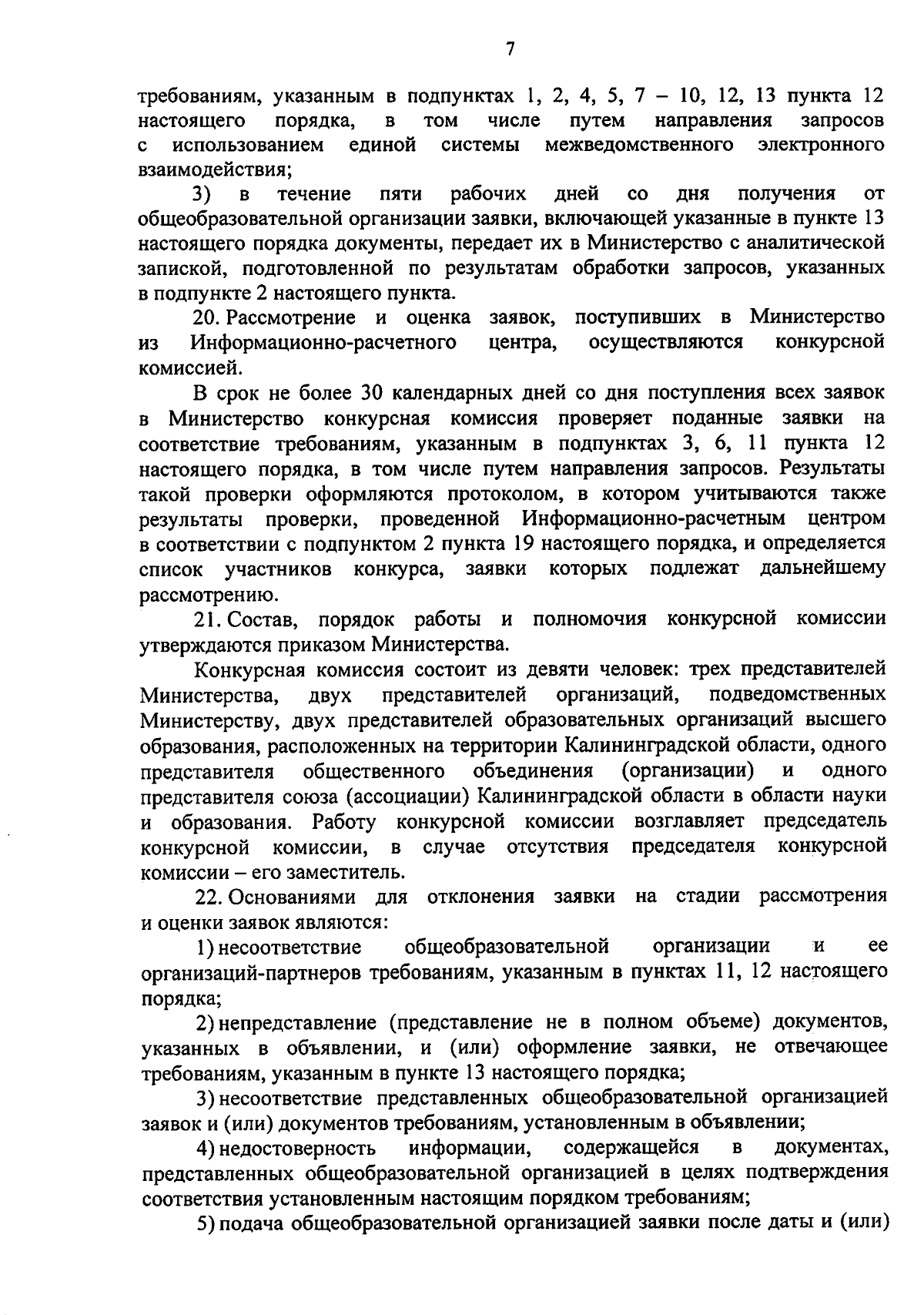 7

требованиям, указанным в подпунктах 1, 2, 4, 5, 7 – 10, 12, 13 пункта 12 настоящего порядка, в том числе путем направления запросов с использованием единой системы межведомственного электронного взаимодействия;

3) в течение пяти рабочих дней со дня получения от общеобразовательной организации заявки, включающей указанные в пункте 13 настоящего порядка документы, передает их в Министерство с аналитической запиской, подготовленной по результатам обработки запросов, указанных в подпункте 2 настоящего пункта.

20. Рассмотрение и оценка заявок, поступивших в Министерство из Информационно-расчетного центра, осуществляются конкурсной комиссией.

В срок не более 30 календарных дней со дня поступления всех заявок в Министерство конкурсная комиссия проверяет поданные заявки на соответствие требованиям, указанным в подпунктах 3, 6, 11 пункта 12 настоящего порядка, в том числе путем направления запросов. Результаты такой проверки оформляются протоколом, в котором учитываются также результаты проверки, проведенной Информационно-расчетным центром в соответствии с подпунктом 2 пункта 19 настоящего порядка, и определяется список участников конкурса, заявки которых подлежат дальнейшему рассмотрению.

21. Состав, порядок работы и полномочия конкурсной комиссии утверждаются приказом Министерства.

Конкурсная комиссия состоит из девяти человек: трех представителей Министерства, двух представителей организаций, подведомственных Министерству, двух представителей образовательных организаций высшего образования, расположенных на территории Калининградской области, одного представителя общественного объединения (организации) и одного представителя союза (ассоциации) Калининградской области в области науки и образования. Работу конкурсной комиссии возглавляет председатель конкурсной комиссии, в случае отсутствия председателя конкурсной комиссии – его заместитель.

22. Основаниями для отклонения заявки на стадии рассмотрения и оценки заявок являются:

1) несоответствие общеобразовательной организации и ее организаций-партнеров требованиям, указанным в пунктах 11, 12 настоящего порядка;

2) непредставление (представление не в полном объеме) документов, указанных в объявлении, и (или) оформление заявки, не отвечающее требованиям, указанным в пункте 13 настоящего порядка;

3) несоответствие представленных общеобразовательной организацией заявок и (или) документов требованиям, установленным в объявлении;

4) недостоверность информации, содержащейся в документах, представленных общеобразовательной организацией в целях подтверждения соответствия установленным настоящим порядком требованиям;

5) подача общеобразовательной организацией заявки после даты и (или)